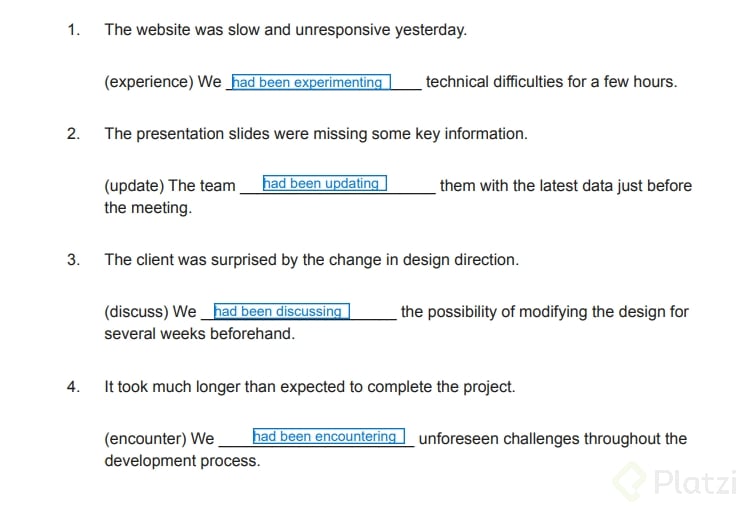 1. The website was slow and unresponsive yesterday.

(experience) We had been experimenting technical difficulties for a few hours.

2. The presentation slides were missing some key information.

(update) The team had been updating them with the latest data just before the meeting.

3. The client was surprised by the change in design direction.

(discuss) We had been discussing the possibility of modifying the design for several weeks beforehand.

4. It took much longer than expected to complete the project.

(encounter) We had been encountering unforeseen challenges throughout the development process.

Platzi